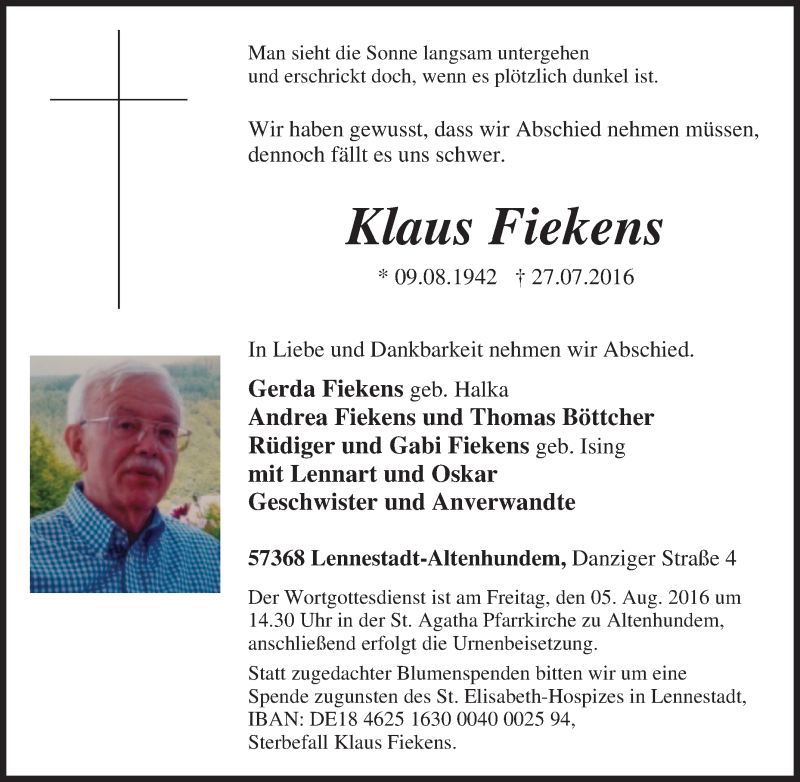 Man sieht die Sonne langsam untergehen
und erschrickt doch, wenn es plötzlich dunkel ist.

Wir haben gewusst, dass wir Abschied nehmen müssen,
dennoch fällt es uns schwer.

Klaus Fiekens

* 09.08.1942 † 27.07.2016

In Liebe und Dankbarkeit nehmen wir Abschied.

Gerda Fiekens geb. Halka
Andrea Fiekens und Thomas Böttcher
Rüdiger und Gabi Fiekens geb. Ising
mit Lennart und Oskar
Geschwister und Anverwandte

57368 Lennestadt-Altenhundem, Danziger Straße 4

Der Wortgottesdienst ist am Freitag, den 05. Aug. 2016 um 14.30 Uhr in der St. Agatha Pfarrkirche zu Altenhundem, anschließend erfolgt die Urnenbeisetzung.

Statt zugedachter Blumenspenden bitten wir um eine Spende zugunsten des St. Elisabeth-Hospizes in Lennestadt, IBAN: DE18 4625 1630 0040 0025 94, Sterbefall Klaus Fiekens.